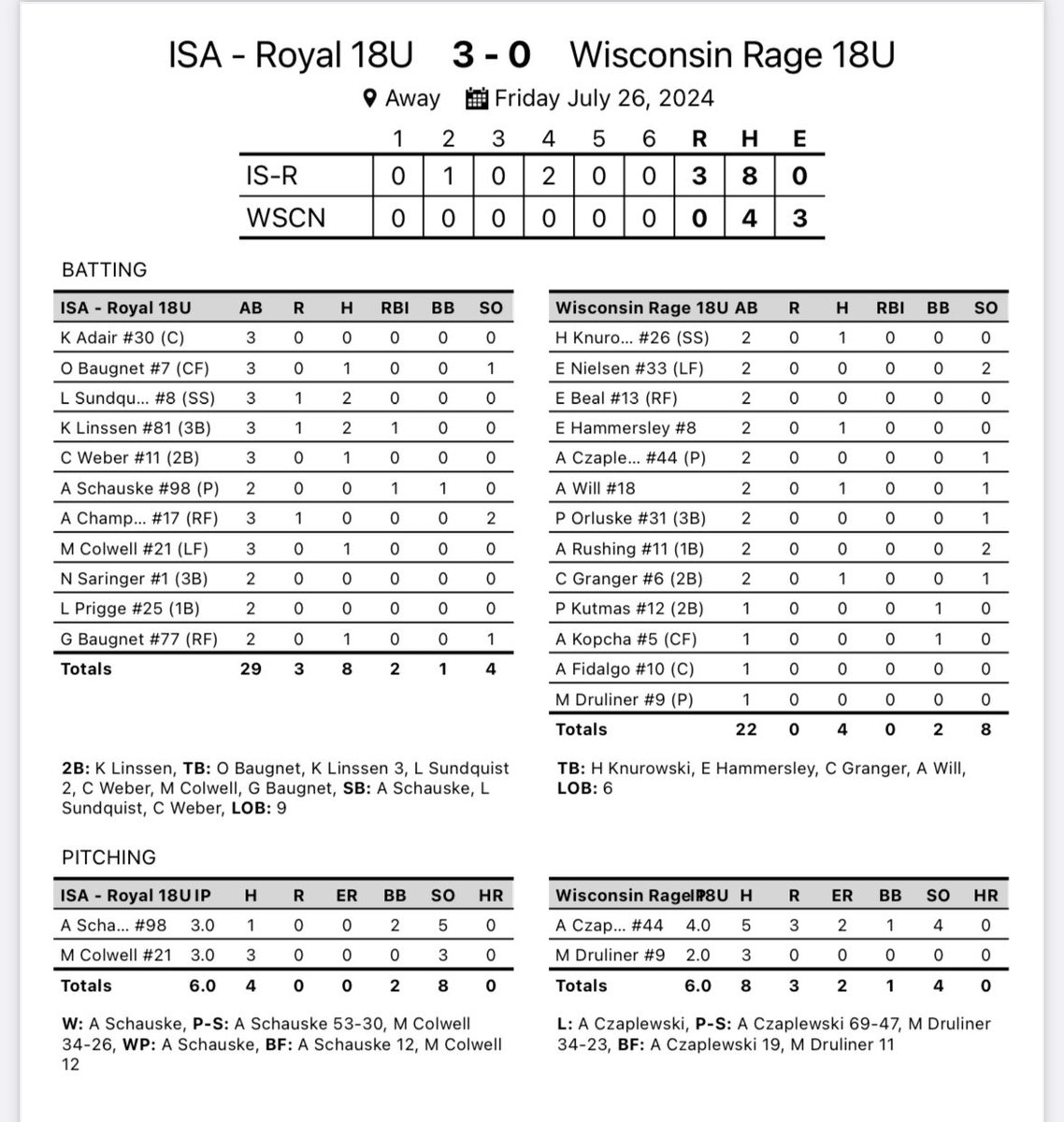 ISA - Royal 18U 3 - 0 Wisconsin Rage 18U

Away Friday July 26, 2024

| | 1 | 2 | 3 | 4 | 5 | 6 | R | H | E |
|---|---|---|---|---|---|---|---|---|---|
| IS-R | 0 | 1 | 0 | 2 | 0 | 0 | 3 | 8 | 0 |
| WSCN | 0 | 0 | 0 | 0 | 0 | 0 | 0 | 4 | 3 |

BATTING

| ISA - Royal 18U | AB | R | H | RBI | BB | SO |
|---|---|---|---|---|---|---|
| K Adair #30 (C) | 3 | 0 | 0 | 0 | 0 | 0 |
| O Baugnet #7 (CF) | 3 | 0 | 1 | 0 | 0 | 1 |
| L Sundqu... #8 (SS) | 3 | 1 | 2 | 0 | 0 | 0 |
| K Linssen #81 (3B) | 3 | 1 | 2 | 1 | 0 | 0 |
| C Weber #11 (2B) | 3 | 0 | 1 | 0 | 0 | 0 |
| A Schauske #98 (P) | 2 | 0 | 0 | 1 | 1 | 0 |
| A Champ... #17 (RF) | 3 | 1 | 0 | 0 | 0 | 2 |
| M Colwell #21 (LF) | 3 | 0 | 1 | 0 | 0 | 0 |
| N Saringer #1 (3B) | 2 | 0 | 0 | 0 | 0 | 0 |
| L Prigge #25 (1B) | 2 | 0 | 0 | 0 | 0 | 0 |
| G Baugnet #77 (RF) | 2 | 0 | 1 | 0 | 0 | 1 |
| Totals | 29 | 3 | 8 | 2 | 1 | 4 |

2B: K Linssen, TB: O Baugnet, K Linssen 3, L Sundquist 2, C Weber, M Colwell, G Baugnet, SB: A Schauske, L Sundquist, C Weber, LOB: 9

| Wisconsin Rage 18U | AB | R | H | RBI | BB | SO |
|---|---|---|---|---|---|---|
| H Knuro... #26 (SS) | 2 | 0 | 1 | 0 | 0 | 0 |
| E Nielsen #33 (LF) | 2 | 0 | 0 | 0 | 0 | 2 |
| E Beal #13 (RF) | 2 | 0 | 0 | 0 | 0 | 0 |
| E Hammersley #8 | 2 | 0 | 1 | 0 | 0 | 0 |
| A Czaple... #44 (P) | 2 | 0 | 0 | 0 | 0 | 1 |
| A Will #18 | 2 | 0 | 1 | 0 | 0 | 1 |
| P Orluske #31 (3B) | 2 | 0 | 0 | 0 | 0 | 1 |
| A Rushing #11 (1B) | 2 | 0 | 0 | 0 | 0 | 2 |
| C Granger #6 (2B) | 2 | 0 | 1 | 0 | 0 | 1 |
| P Kutmas #12 (2B) | 1 | 0 | 0 | 0 | 1 | 0 |
| A Kopcha #5 (CF) | 1 | 0 | 0 | 0 | 1 | 0 |
| A Fidalgo #10 (C) | 1 | 0 | 0 | 0 | 0 | 0 |
| M Druliner #9 (P) | 1 | 0 | 0 | 0 | 0 | 0 |
| Totals | 22 | 0 | 4 | 0 | 2 | 8 |

TB: H Knurowski, E Hammersley, C Granger, A Will, LOB: 6

PITCHING

| ISA - Royal 18U | IP | H | R | ER | BB | SO | HR |
|---|---|---|---|---|---|---|---|
| A Scha... #98 | 3.0 | 1 | 0 | 0 | 2 | 5 | 0 |
| M Colwell #21 | 3.0 | 3 | 0 | 0 | 0 | 3 | 0 |
| Totals | 6.0 | 4 | 0 | 0 | 2 | 8 | 0 |

W: A Schauske, P-S: A Schauske 53-30, M Colwell 34-26, WP: A Schauske, BF: A Schauske 12, M Colwell 12

| Wisconsin Rage 18U | IP | H | R | ER | BB | SO | HR |
|---|---|---|---|---|---|---|---|
| A Czap... #44 | 4.0 | 5 | 3 | 2 | 1 | 4 | 0 |
| M Druliner #9 | 2.0 | 3 | 0 | 0 | 0 | 0 | 0 |
| Totals | 6.0 | 8 | 3 | 2 | 1 | 4 | 0 |

L: A Czaplewski, P-S: A Czaplewski 69-47, M Druliner 34-23, BF: A Czaplewski 19, M Druliner 11